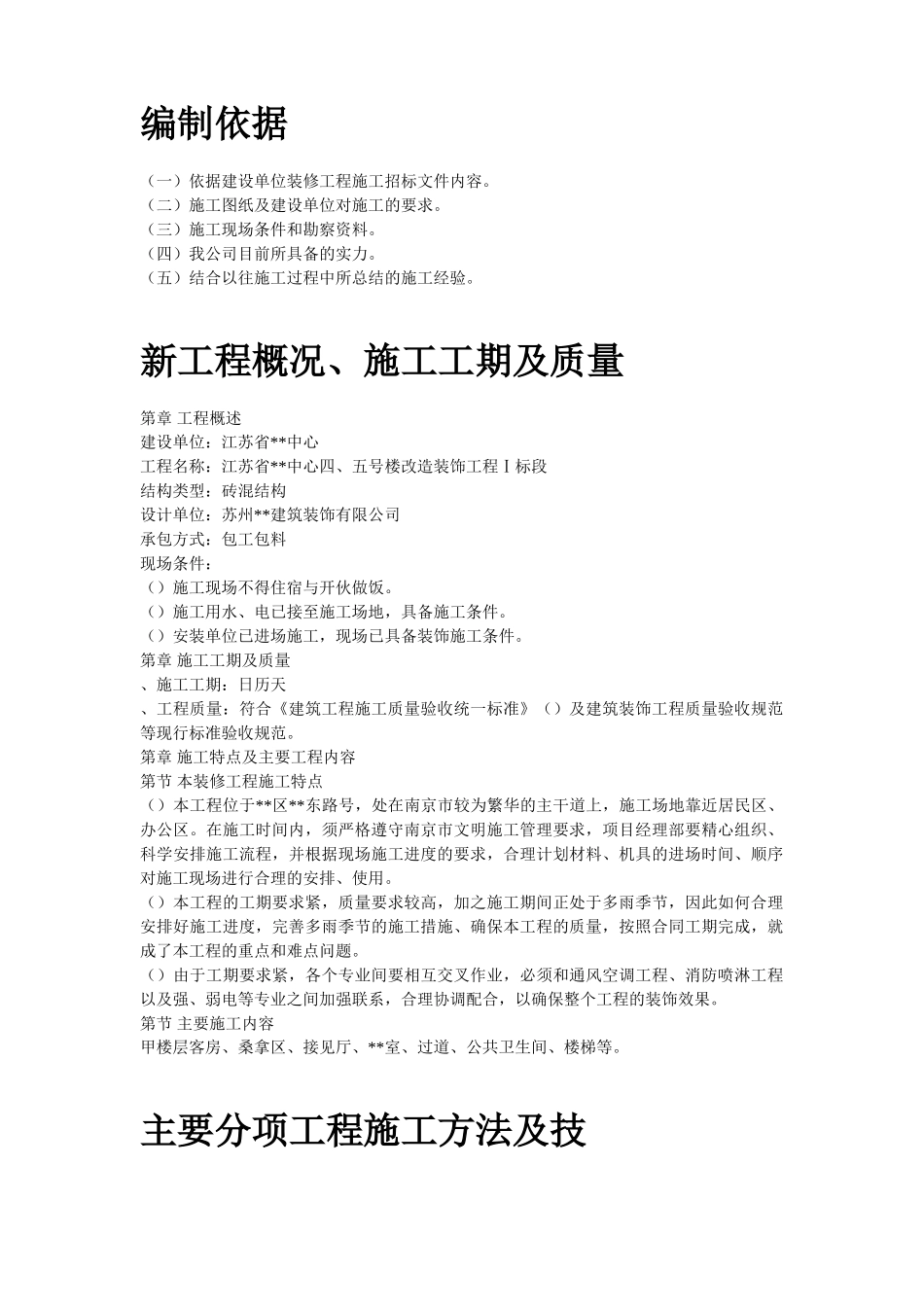 编制依据

（一）依据建设单位装修工程施工招标文件内容。
（二）施工图纸及建设单位对施工的要求。
（三）施工现场条件和勘察资料。
（四）我公司目前所具备的实力。
（五）结合以往施工过程中所总结的施工经验。

新工程概况、施工工期及质量

第章 工程概述
建设单位：江苏省**中心
工程名称：江苏省**中心四、五号楼改造装饰工程Ⅰ标段
结构类型：砖混结构
设计单位：苏州**建筑装饰有限公司
承包方式：包工包料
现场条件：
（）施工现场不得住宿与开伙做饭。
（）施工用水、电已接至施工场地，具备施工条件。
（）安装单位已进场施工，现场已具备装饰施工条件。
第章 施工工期及质量
、施工工期：日历天
、工程质量：符合《建筑工程施工质量验收统一标准》（）及建筑装饰工程质量验收规范等现行标准验收规范。
第章 施工特点及主要工程内容
第节 本装修工程施工特点
（）本工程位于**区**东路号，处在南京市较为繁华的主干道上，施工场地靠近居民区、办公区。在施工时间内，须严格遵守南京市文明施工管理要求，项目经理部要精心组织、科学安排施工流程，并根据现场施工进度的要求，合理计划材料、机具的进场时间、顺序对施工现场进行合理的安排、使用。
（）本工程的工期要求紧，质量要求较高，加之施工期间正处于多雨季节，因此如何合理安排好施工进度，完善多雨季节的施工措施、确保本工程的质量，按照合同工期完成，就成了本工程的重点和难点问题。
（）由于工期要求紧，各个专业间要相互交叉作业，必须和通风空调工程、消防喷淋工程以及强、弱电等专业之间加强联系，合理协调配合，以确保整个工程的装饰效果。
第节 主要施工内容
甲楼层客房、桑拿区、接见厅、**室、过道、公共卫生间、楼梯等。

主要分项工程施工方法及技